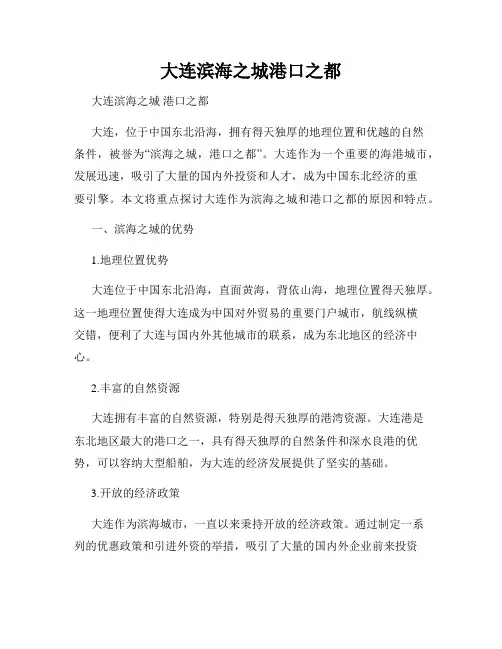 大连滨海之城港口之都

大连滨海之城 港口之都

大连，位于中国东北沿海，拥有得天独厚的地理位置和优越的自然条件，被誉为“滨海之城，港口之都”。大连作为一个重要的海港城市，发展迅速，吸引了大量的国内外投资和人才，成为中国东北经济的重要引擎。本文将重点探讨大连作为滨海之城和港口之都的原因和特点。

一、滨海之城的优势

1.地理位置优势

大连位于中国东北沿海，直面黄海，背依山海，地理位置得天独厚。这一地理位置使得大连成为中国对外贸易的重要门户城市，航线纵横交错，便利了大连与国内外其他城市的联系，成为东北地区的经济中心。

2.丰富的自然资源

大连拥有丰富的自然资源，特别是得天独厚的港湾资源。大连港是东北地区最大的港口之一，具有得天独厚的自然条件和深水良港的优势，可以容纳大型船舶，为大连的经济发展提供了坚实的基础。

3.开放的经济政策

大连作为滨海城市，一直以来秉持开放的经济政策。通过制定一系列的优惠政策和引进外资的举措，吸引了大量的国内外企业前来投资